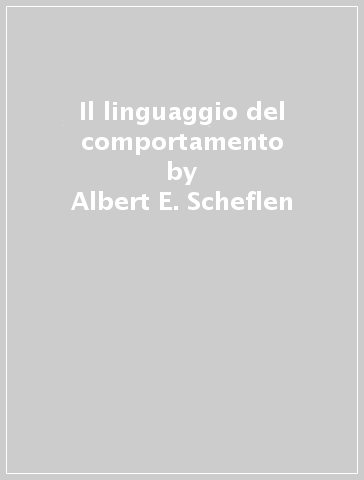 Il linguaggio del comportamento
by
Albert E. Scheflen